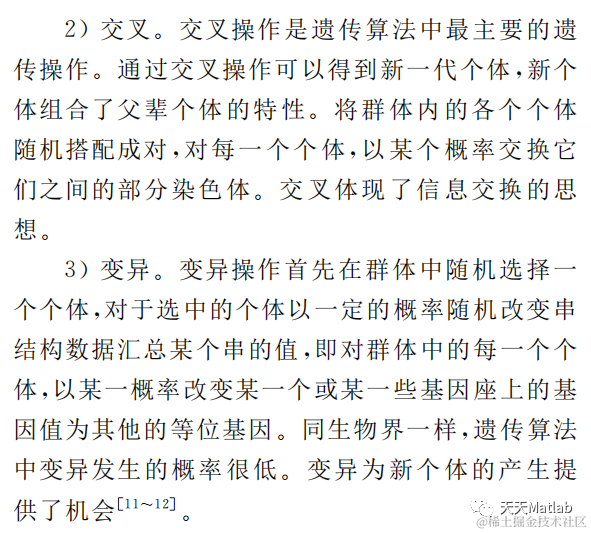 2）交叉。交叉操作是遗传算法中最主要的遗传操作。通过交叉操作可以得到新一代个体，新个体组合了父辈个体的特性。将群体内的各个个体随机搭配成对，对每一个个体，以某个概率交换它们之间的部分染色体。交叉体现了信息交换的思想。

3）变异。变异操作首先在群体中随机选择一个个体，对于选中的个体以一定的概率随机改变串结构数据汇总某个串的值，即对群体中的每一个个体，以某一概率改变某一个或某一些基因座上的基因值为其他的等位基因。同生物界一样，遗传算法中变异发生的概率很低。变异为新个体的产生提供了机会$^{[11\sim12]}$。

天天Matlab
@稀土掘金技术社区